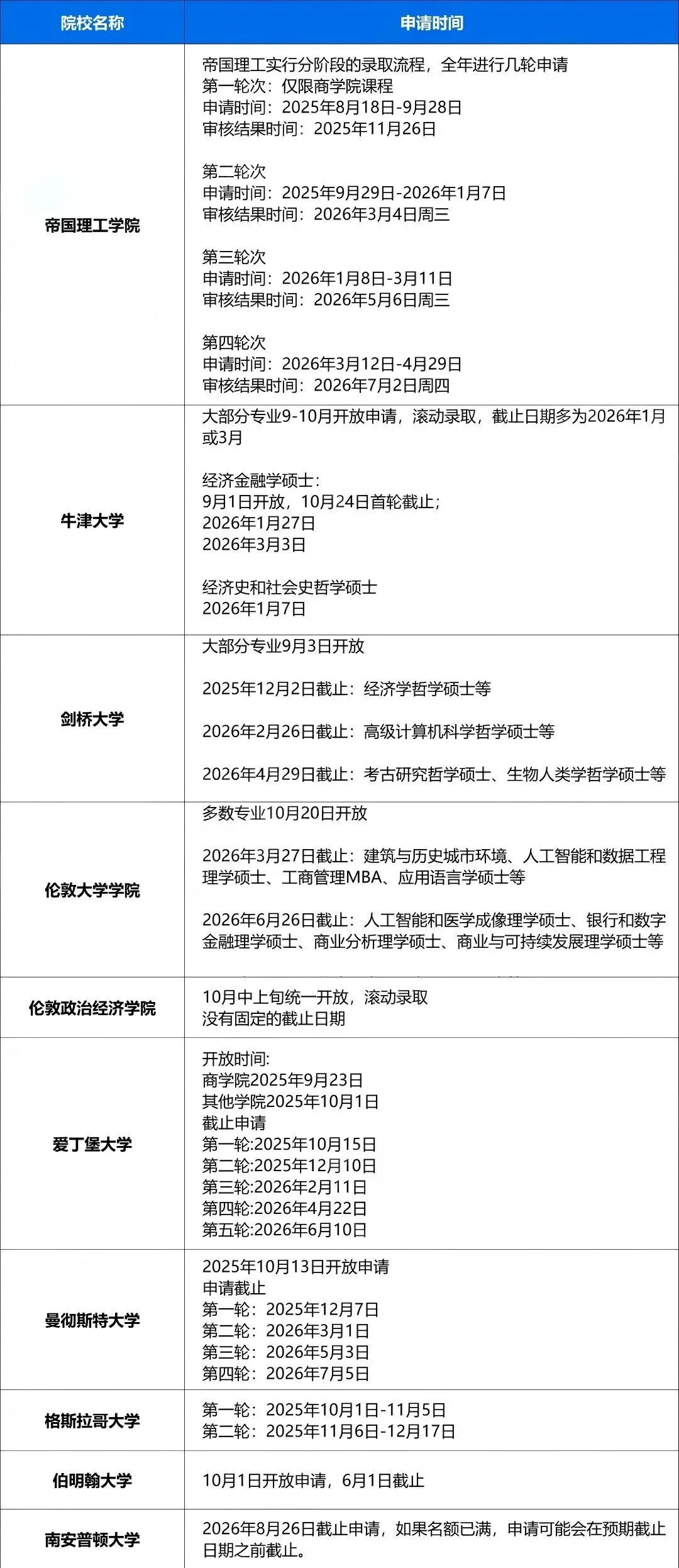 | 院校名称 | 申请时间 |
|---|---|
| 帝国理工学院 | 帝国理工实行分阶段的录取流程，全年进行几轮申请<br>第一轮次：仅限商学院课程<br>申请时间：2025年8月18日-9月28日<br>审核结果时间：2025年11月26日<br><br>第二轮次<br>申请时间：2025年9月29日-2026年1月7日<br>审核结果时间：2026年3月4日周三<br><br>第三轮次<br>申请时间：2026年1月8日-3月11日<br>审核结果时间：2026年5月6日周三<br><br>第四轮次<br>申请时间：2026年3月12日-4月29日<br>审核结果时间：2026年7月2日周四 |
| 牛津大学 | 大部分专业9-10月开放申请，滚动录取，截止日期多为2026年1月或3月<br><br>经济金融学硕士：<br>9月1日开放，10月24日首轮截止；<br>2026年1月27日<br>2026年3月3日<br><br>经济史和社会史哲学硕士<br>2026年1月7日 |
| 剑桥大学 | 大部分专业9月3日开放<br><br>2025年12月2日截止：经济学哲学硕士等<br><br>2026年2月26日截止：高级计算机科学哲学硕士等<br><br>2026年4月29日截止：考古研究哲学硕士、生物人类学哲学硕士等 |
| 伦敦大学学院 | 多数专业10月20日开放<br><br>2026年3月27日截止：建筑与历史城市环境、人工智能和数据工程理学硕士、工商管理MBA、应用语言学硕士等<br><br>2026年6月26日截止：人工智能和医学成像理学硕士、银行和数字金融理学硕士、商业分析理学硕士、商业与可持续发展理学硕士等 |
| 伦敦政治经济学院 | 10月中上旬统一开放，滚动录取<br>没有固定的截止日期 |
| 爱丁堡大学 | 开放时间:<br>商学院2025年9月23日<br>其他学院2025年10月1日<br>截止申请<br>第一轮:2025年10月15日<br>第二轮:2025年12月10日<br>第三轮:2026年2月11日<br>第四轮:2026年4月22日<br>第五轮:2026年6月10日 |
| 曼彻斯特大学 | 2025年10月13日开放申请<br>申请截止<br>第一轮：2025年12月7日<br>第二轮：2026年3月1日<br>第三轮：2026年5月3日<br>第四轮：2026年7月5日 |
| 格斯拉哥大学 | 第一轮：2025年10月1日-11月5日<br>第二轮：2025年11月6日-12月17日 |
| 伯明翰大学 | 10月1日开放申请，6月1日截止 |
| 南安普顿大学 | 2026年8月26日截止申请，如果名额已满，申请可能会在预期截止日期之前截止。 |